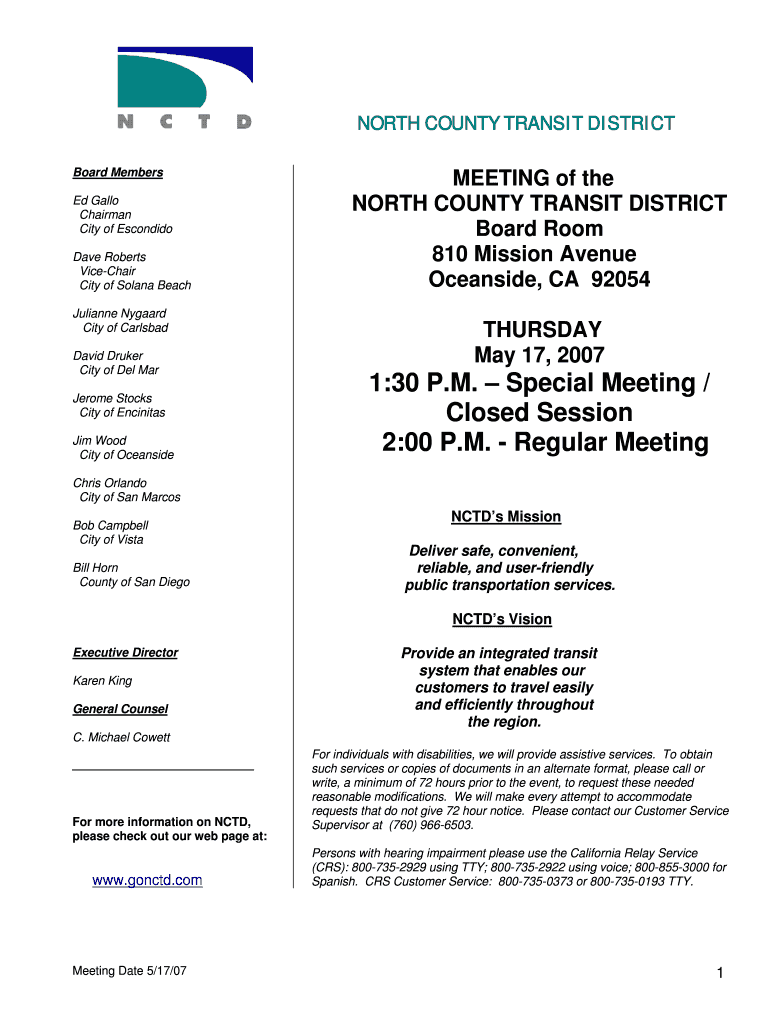 N C T D

NORTH COUNTY TRANSIT DISTRICT

Board Members

Ed Gallo
Chairman
City of Escondido

Dave Roberts
Vice-Chair
City of Solana Beach

Julianne Nygaard
City of Carlsbad

David Druker
City of Del Mar

Jerome Stocks
City of Encinitas

Jim Wood
City of Oceanside

Chris Orlando
City of San Marcos

Bob Campbell
City of Vista

Bill Horn
County of San Diego

Executive Director

Karen King

General Counsel

C. Michael Cowett

For more information on NCTD, please check out our web page at:

www.gonctd.com

MEETING of the
NORTH COUNTY TRANSIT DISTRICT
Board Room
810 Mission Avenue
Oceanside, CA 92054

THURSDAY
May 17, 2007

1:30 P.M. – Special Meeting / Closed Session
2:00 P.M. - Regular Meeting

NCTD's Mission

Deliver safe, convenient, reliable, and user-friendly public transportation services.

NCTD's Vision

Provide an integrated transit system that enables our customers to travel easily and efficiently throughout the region.

For individuals with disabilities, we will provide assistive services. To obtain such services or copies of documents in an alternate format, please call or write, a minimum of 72 hours prior to the event, to request these needed reasonable modifications. We will make every attempt to accommodate requests that do not give 72 hour notice. Please contact our Customer Service Supervisor at (760) 966-6503.

Persons with hearing impairment please use the California Relay Service (CRS): 800-735-2929 using TTY; 800-735-2922 using voice; 800-855-3000 for Spanish. CRS Customer Service: 800-735-0373 or 800-735-0193 TTY.

Meeting Date 5/17/07

1